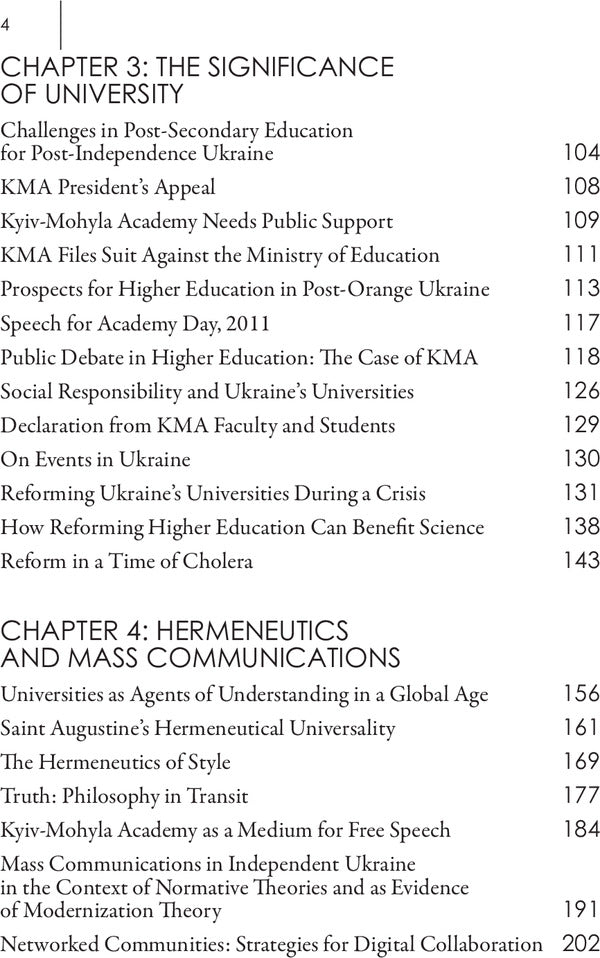 4

CHAPTER 3: THE SIGNIFICANCE OF UNIVERSITY

Challenges in Post-Secondary Education for Post-Independence Ukraine 104

KMA President's Appeal 108

Kyiv-Mohyla Academy Needs Public Support 109

KMA Files Suit Against the Ministry of Education 111

Prospects for Higher Education in Post-Orange Ukraine 113

Speech for Academy Day, 2011 117

Public Debate in Higher Education: The Case of KMA 118

Social Responsibility and Ukraine's Universities 126

Declaration from KMA Faculty and Students 129

On Events in Ukraine 130

Reforming Ukraine's Universities During a Crisis 131

How Reforming Higher Education Can Benefit Science 138

Reform in a Time of Cholera 143

CHAPTER 4: HERMENEUTICS AND MASS COMMUNICATIONS

Universities as Agents of Understanding in a Global Age 156

Saint Augustine's Hermeneutical Universality 161

The Hermeneutics of Style 169

Truth: Philosophy in Transit 177

Kyiv-Mohyla Academy as a Medium for Free Speech 184

Mass Communications in Independent Ukraine in the Context of Normative Theories and as Evidence of Modernization Theory 191

Networked Communities: Strategies for Digital Collaboration 202